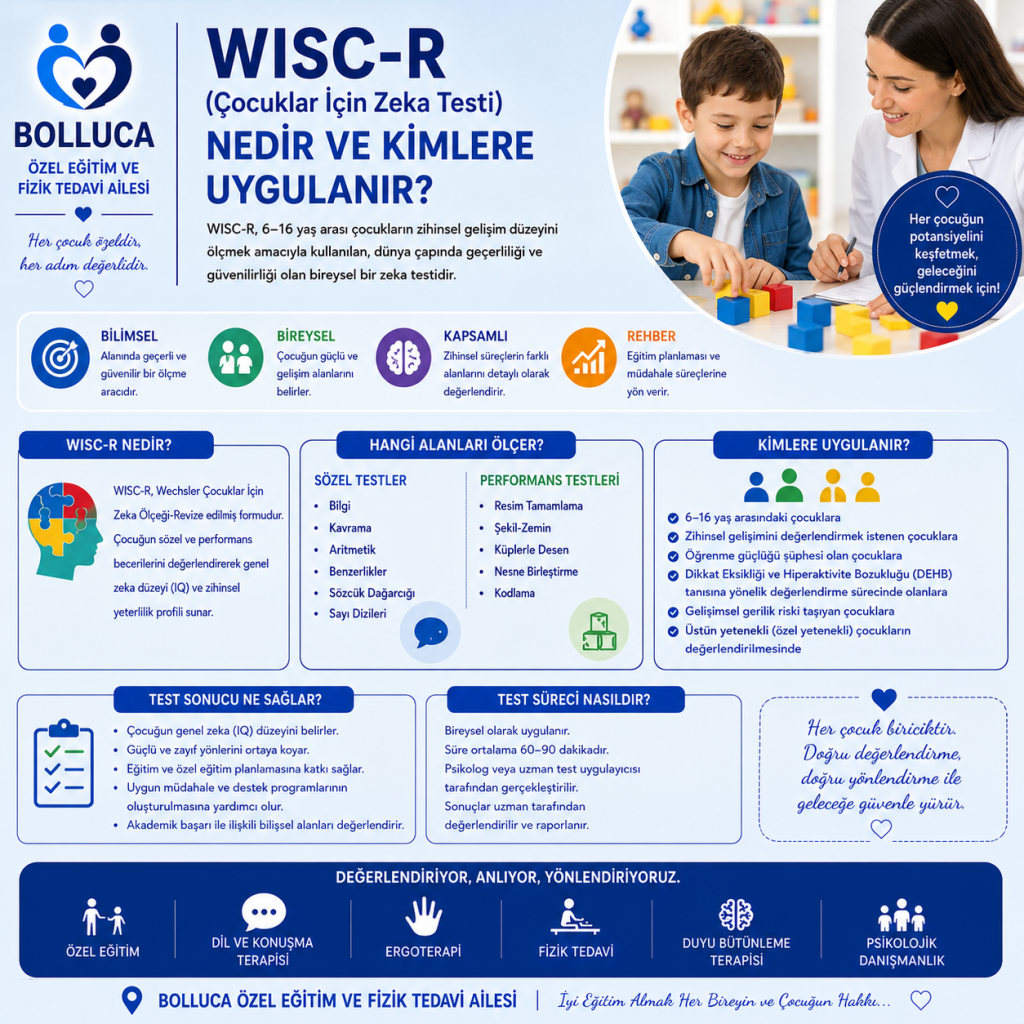 BOLLUCA
ÖZEL EĞİTİM VE FİZİK TEDAVİ AİLESİ

Her çocuk özeldir, her adım değerlidir.

WISC-R
(Çocuklar İçin Zeka Testi)
NEDİR VE KİMLERE UYGULANIR?

WISC-R, 6–16 yaş arası çocukların zihinsel gelişim düzeyini ölçmek amacıyla kullanılan, dünya çapında geçerliliği ve güvenilirliği olan bireysel bir zeka testidir.

Her çocuğun potansiyelini keşfetmek, geleceğini güçlendirmek için!

BİLİMSEL
Alanında geçerli ve güvenilir bir ölçme aracıdır.

BİREYSEL
Çocuğun güçlü ve gelişim alanlarını belirler.

KAPSAMLI
Zihinsel süreçlerin farklı alanlarını detaylı olarak değerlendirir.

REHBER
Eğitim planlaması ve müdahale süreçlerine yön verir.

WISC-R NEDİR?

WISC-R, Wechsler Çocuklar İçin Zeka Ölçeği-Revize edilmiş formudur. Çocuğun sözel ve performans becerilerini değerlendirerek genel zeka düzeyi (IQ) ve zihinsel yeterlilik profili sunar.

HANGİ ALANLARI ÖLÇER?

SÖZEL TESTLER
• Bilgi
• Kavrama
• Aritmetik
• Benzerlikler
• Sözcük Dağarcığı
• Sayı Dizileri

PERFORMANS TESTLERİ
• Resim Tamamlama
• Şekil-Zemin
• Küplerle Desen
• Nesne Birleştirme
• Kodlama

KİMLERE UYGULANIR?

✓ 6–16 yaş arasındaki çocuklara
✓ Zihinsel gelişimini değerlendirmek istenen çocuklara
✓ Öğrenme güçlüğü şüphesi olan çocuklara
✓ Dikkat Eksikliği ve Hiperaktivite Bozukluğu (DEHB) tanısına yönelik değerlendirme sürecinde olanlara
✓ Gelişimsel gerilik riski taşıyan çocuklara
✓ Üstün yetenekli (özel yetenekli) çocukların değerlendirilmesinde

TEST SONUCU NE SAĞLAR?

• Çocuğun genel zeka (IQ) düzeyini belirler.
• Güçlü ve zayıf yönlerini ortaya koyar.
• Eğitim ve özel eğitim planlamasına katkı sağlar.
• Uygun müdahale ve destek programlarının oluşturulmasına yardımcı olur.
• Akademik başarı ile ilişkili bilişsel alanları değerlendirir.

TEST SÜRECİ NASILDIR?

Bireysel olarak uygulanır.
Süre ortalama 60–90 dakikadır.
Psikolog veya uzman test uygulayıcısı tarafından gerçekleştirilir.
Sonuçlar uzman tarafından değerlendirilir ve raporlanır.

Her çocuk biriciktir. Doğru değerlendirme, doğru yönlendirme ile geleceğe güvenle yürür.

DEĞERLENDİRİYOR, ANLIYOR, YÖNLENDİRİYORUZ.

ÖZEL EĞİTİM
DİL VE KONUŞMA TERAPİSİ
ERGOTERAPİ
FİZİK TEDAVİ
DUYU BÜTÜNLEME TERAPİSİ
PSİKOLOJİK DANIŞMANLIK

BOLLUCA ÖZEL EĞİTİM VE FİZİK TEDAVİ AİLESİ | İyi Eğitim Almak Her Bireyin ve Çocuğun Hakkı...